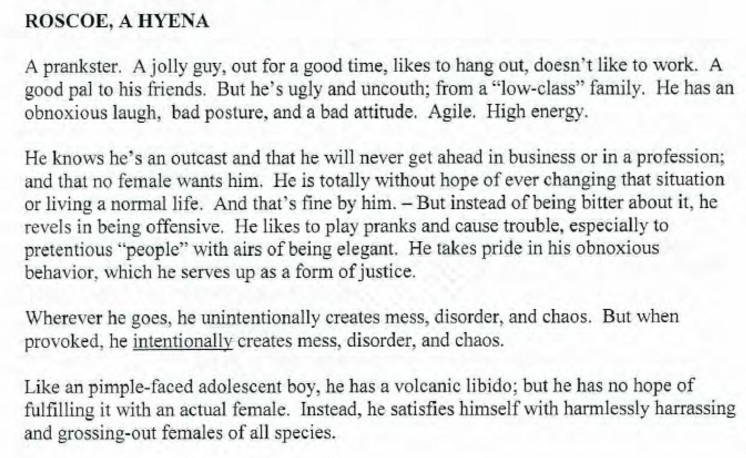 ROSCOE, A HYENA

A prankster. A jolly guy, out for a good time, likes to hang out, doesn't like to work. A good pal to his friends. But he's ugly and uncouth; from a "low-class" family. He has an obnoxious laugh, bad posture, and a bad attitude. Agile. High energy.

He knows he's an outcast and that he will never get ahead in business or in a profession; and that no female wants him. He is totally without hope of ever changing that situation or living a normal life. And that's fine by him. – But instead of being bitter about it, he revels in being offensive. He likes to play pranks and cause trouble, especially to pretentious "people" with airs of being elegant. He takes pride in his obnoxious behavior, which he serves up as a form of justice.

Wherever he goes, he unintentionally creates mess, disorder, and chaos. But when provoked, he intentionally creates mess, disorder, and chaos.

Like an pimple-faced adolescent boy, he has a volcanic libido; but he has no hope of fulfilling it with an actual female. Instead, he satisfies himself with harmlessly harrassing and grossing-out females of all species.